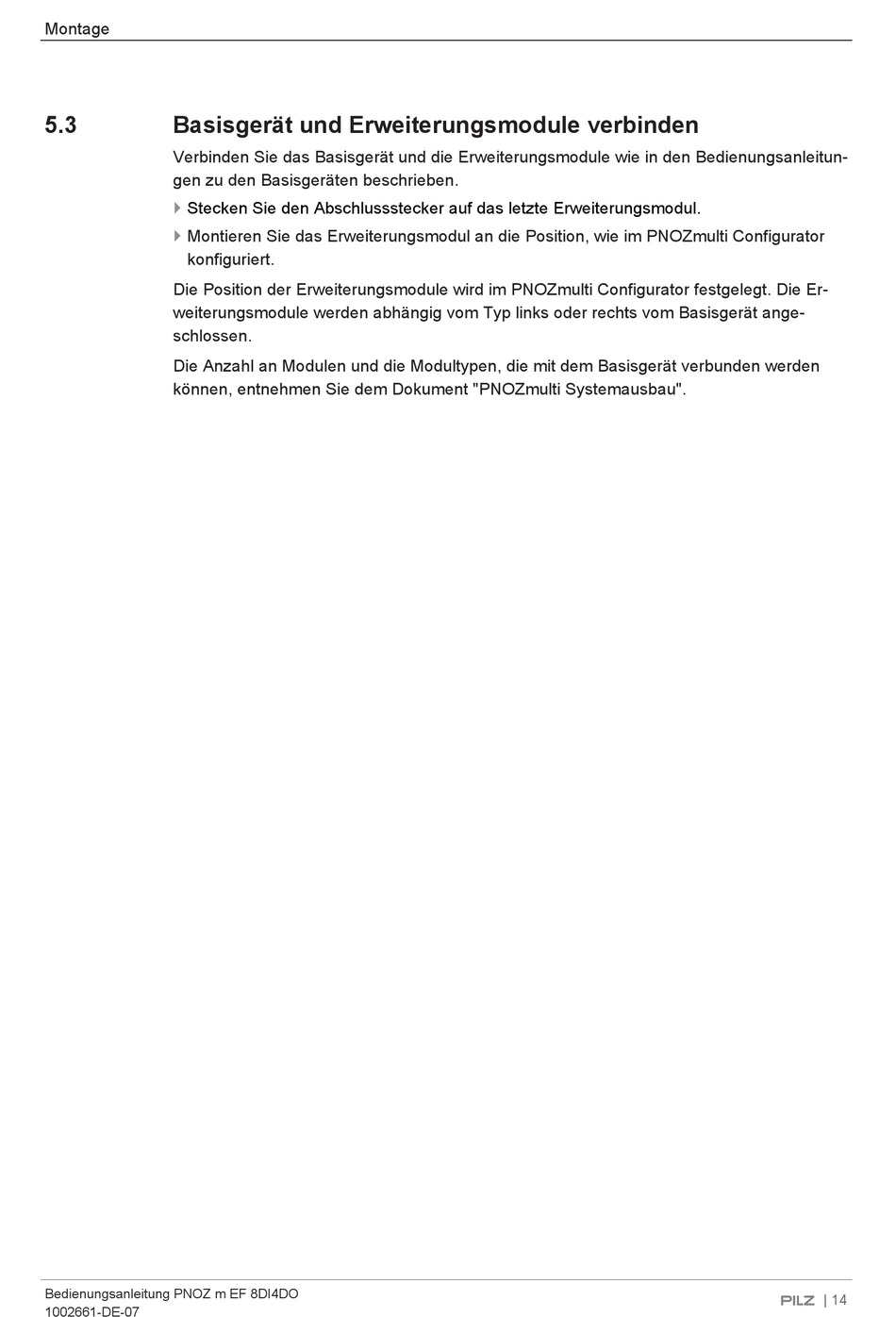 Montage

5.3 Basisgerät und Erweiterungsmodule verbinden

Verbinden Sie das Basisgerät und die Erweiterungsmodule wie in den Bedienungsanleitungen zu den Basisgeräten beschrieben.

Stecken Sie den Abschlussstecker auf das letzte Erweiterungsmodul.

Montieren Sie das Erweiterungsmodul an die Position, wie im PNOZmulti Configurator konfiguriert.

Die Position der Erweiterungsmodule wird im PNOZmulti Configurator festgelegt. Die Erweiterungsmodule werden abhängig vom Typ links oder rechts vom Basisgerät angeschlossen.

Die Anzahl an Modulen und die Modultypen, die mit dem Basisgerät verbunden werden können, entnehmen Sie dem Dokument "PNOZmulti Systemausbau".

Bedienungsanleitung PNOZ m EF 8DI4DO
1002661-DE-07

PILZ | 14